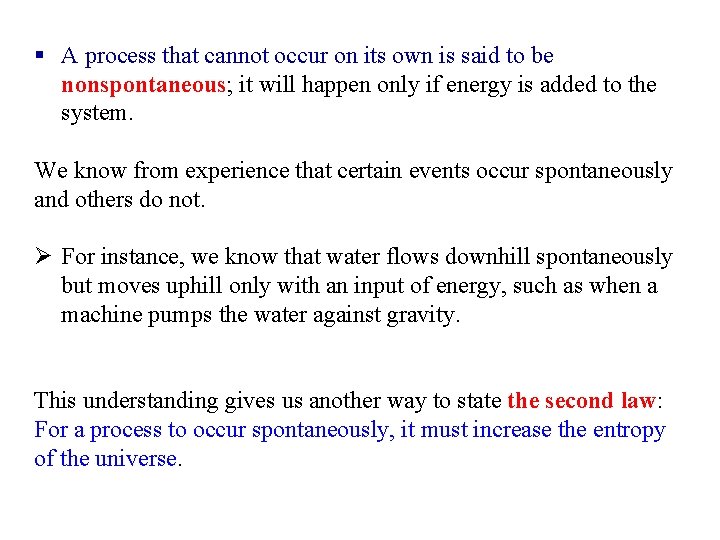 ▪ A process that cannot occur on its own is said to be nonspontaneous; it will happen only if energy is added to the system.

We know from experience that certain events occur spontaneously and others do not.

➢ For instance, we know that water flows downhill spontaneously but moves uphill only with an input of energy, such as when a machine pumps the water against gravity.

This understanding gives us another way to state the second law: For a process to occur spontaneously, it must increase the entropy of the universe.